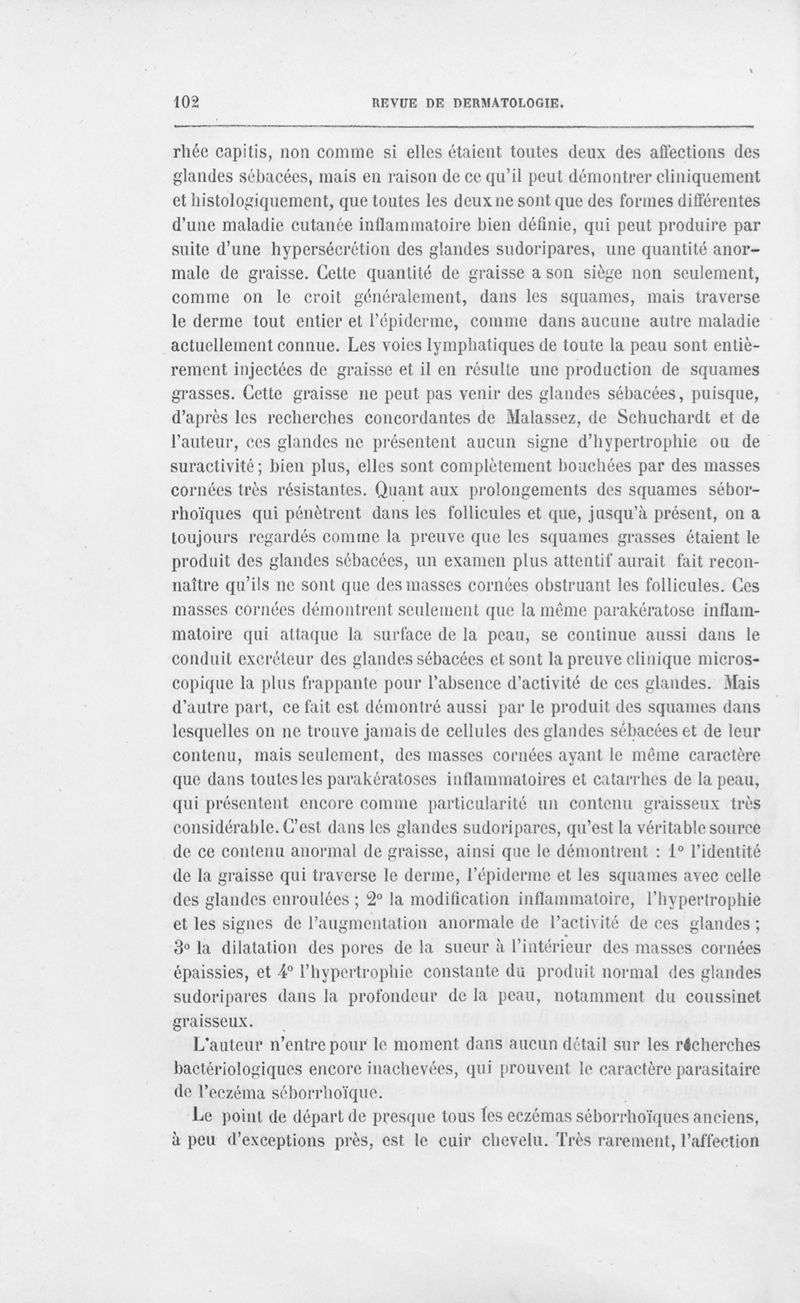 102 REVUE DE DERMATOLOGIE.

rhée capitis, non comme si elles étaient toutes deux des affections des glandes sébacées, mais en raison de ce qu'il peut démontrer cliniquement et histologiquement, que toutes les deux ne sont que des formes différentes d'une maladie cutanée inflammatoire bien définie, qui peut produire par suite d'une hypersécrétion des glandes sudoripares, une quantité anormale de graisse. Cette quantité de graisse a son siège non seulement, comme on le croit généralement, dans les squames, mais traverse le derme tout entier et l'épiderme, comme dans aucune autre maladie actuellement connue. Les voies lymphatiques de toute la peau sont entièrement injectées de graisse et il en résulte une production de squames grasses. Cette graisse ne peut pas venir des glandes sébacées, puisque, d'après les recherches concordantes de Malassez, de Schuchardt et de l'auteur, ces glandes ne présentent aucun signe d'hypertrophie ou de suractivité; bien plus, elles sont complètement bouchées par des masses cornées très résistantes. Quant aux prolongements des squames séborrhoïques qui pénètrent dans les follicules et que, jusqu'à présent, on a toujours regardés comme la preuve que les squames grasses étaient le produit des glandes sébacées, un examen plus attentif aurait fait reconnaître qu'ils ne sont que des masses cornées obstruant les follicules. Ces masses cornées démontrent seulement que la même parakératose inflammatoire qui attaque la surface de la peau, se continue aussi dans le conduit excréteur des glandes sébacées et sont la preuve clinique microscopique la plus frappante pour l'absence d'activité de ces glandes. Mais d'autre part, ce fait est démontré aussi par le produit des squames dans lesquelles on ne trouve jamais de cellules des glandes sébacées et de leur contenu, mais seulement, des masses cornées ayant le même caractère que dans toutes les parakératoses inflammatoires et catarrhes de la peau, qui présentent encore comme particularité un contenu graisseux très considérable. C'est dans les glandes sudoripares, qu'est la véritable source de ce contenu anormal de graisse, ainsi que le démontrent : 1° l'identité de la graisse qui traverse le derme, l'épiderme et les squames avec celle des glandes enroulées ; 2° la modification inflammatoire, l'hypertrophie et les signes de l'augmentation anormale de l'activité de ces glandes ; 3° la dilatation des pores de la sueur à l'intérieur des masses cornées épaissies, et 4° l'hypertrophie constante du produit normal des glandes sudoripares dans la profondeur de la peau, notamment du coussinet graisseux.

L'auteur n'entre pour le moment dans aucun détail sur les recherches bactériologiques encore inachevées, qui prouvent le caractère parasitaire de l'eczéma séborrhoïque.

Le point de départ de presque tous les eczémas séborrhoïques anciens, à peu d'exceptions près, est le cuir chevelu. Très rarement, l'affection